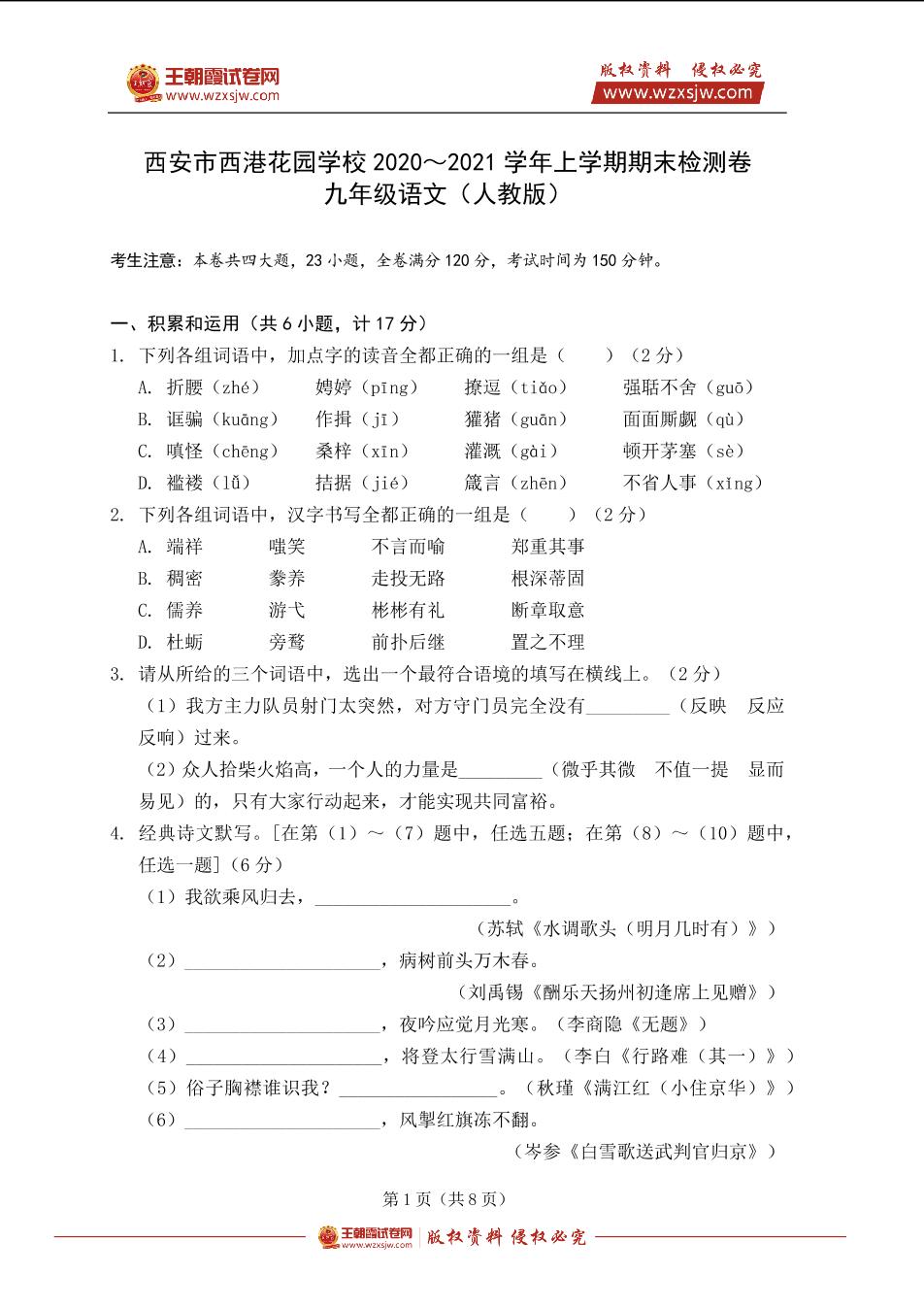 王朝霞试卷网
www.wzxsjw.com

版权资料 侵权必究
www.wzxsjw.com

西安市西港花园学校 2020～2021 学年上学期期末检测卷
九年级语文（人教版）

考生注意：本卷共四大题，23 小题，全卷满分 120 分，考试时间为 150 分钟。

一、积累和运用（共 6 小题，计 17 分）

1. 下列各组词语中，加点字的读音全都正确的一组是（　　）（2 分）

A. 折腰（zhé）　娉婷（pīng）　撩逗（tiǎo）　强聒不舍（guō）

B. 诓骗（kuāng）　作揖（jī）　獾猪（guān）　面面厮觑（qù）

C. 嗔怪（chēng）　桑梓（xīn）　灌溉（gài）　顿开茅塞（sè）

D. 褴褛（lǚ）　拮据（jié）　箴言（zhēn）　不省人事（xǐng）

2. 下列各组词语中，汉字书写全都正确的一组是（　　）（2 分）

A. 端祥　嗤笑　不言而喻　郑重其事

B. 稠密　豢养　走投无路　根深蒂固

C. 儒养　游弋　彬彬有礼　断章取意

D. 杜蛎　旁骛　前扑后继　置之不理

3. 请从所给的三个词语中，选出一个最符合语境的填写在横线上。（2 分）

（1）我方主力队员射门太突然，对方守门员完全没有________（反映　反应　反响）过来。

（2）众人拾柴火焰高，一个人的力量是________（微乎其微　不值一提　显而易见）的，只有大家行动起来，才能实现共同富裕。

4. 经典诗文默写。[在第（1）～（7）题中，任选五题；在第（8）～（10）题中，任选一题]（6 分）

（1）我欲乘风归去，____________________。
（苏轼《水调歌头（明月几时有）》）

（2）____________________，病树前头万木春。
（刘禹锡《酬乐天扬州初逢席上见赠》）

（3）____________________，夜吟应觉月光寒。（李商隐《无题》）

（4）____________________，将登太行雪满山。（李白《行路难（其一）》）

（5）俗子胸襟谁识我？________________。（秋瑾《满江红（小住京华）》）

（6）____________________，风掣红旗冻不翻。
（岑参《白雪歌送武判官归京》）

第 1 页（共 8 页）

王朝霞试卷网 www.wzxsjw.com 版权资料 侵权必究